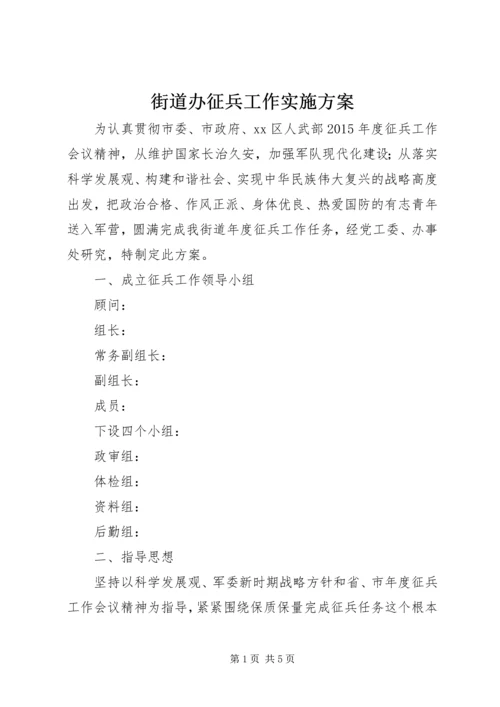 街道办征兵工作实施方案

为认真贯彻市委、市政府、xx 区人武部 2015 年度征兵工作会议精神，从维护国家长治久安，加强军队现代化建设；从落实科学发展观、构建和谐社会、实现中华民族伟大复兴的战略高度出发，把政治合格、作风正派、身体优良、热爱国防的有志青年送入军营，圆满完成我街道年度征兵工作任务，经党工委、办事处研究，特制定此方案。

一、成立征兵工作领导小组

顾问：

组长：

常务副组长：

副组长：

成员：

下设四个小组：

政审组：

体检组：

资料组：

后勤组：

二、指导思想

坚持以科学发展观、军委新时期战略方针和省、市年度征兵工作会议精神为指导，紧紧围绕保质保量完成征兵任务这个根本

第 1 页 共 5 页